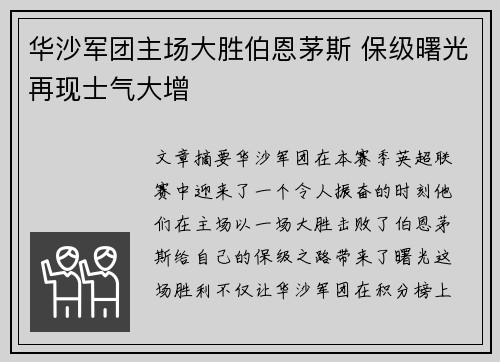 华沙军团主场大胜伯恩茅斯 保级曙光再现士气大增

文章摘要华沙军团在本赛季英超联赛中迎来了一个令人振奋的时刻他们在主场以一场大胜击败了伯恩茅斯给自己的保级之路带来了曙光这场胜利不仅让华沙军团在积分榜上